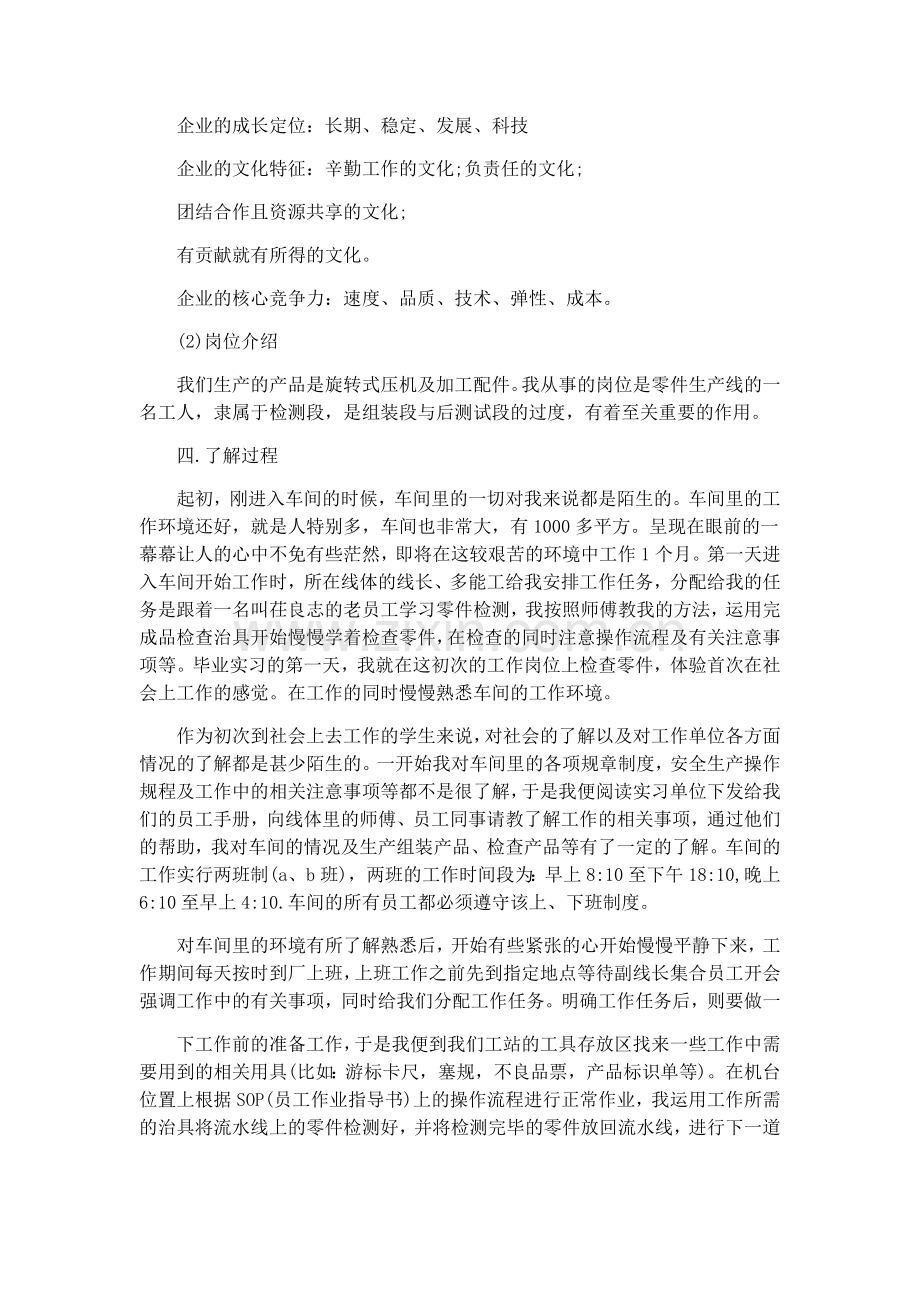 企业的成长定位：长期、稳定、发展、科技

企业的文化特征：辛勤工作的文化;负责任的文化;

团结合作且资源共享的文化;

有贡献就有所得的文化。

企业的核心竞争力：速度、品质、技术、弹性、成本。

(2)岗位介绍

我们生产的产品是旋转式压机及加工配件。我从事的岗位是零件生产线的一名工人，隶属于检测段，是组装段与后测试段的过度，有着至关重要的作用。

四.了解过程

起初，刚进入车间的时候，车间里的一切对我来说都是陌生的。车间里的工作环境还好，就是人特别多，车间也非常大，有1000多平方。呈现在眼前的一幕幕让人的心中不免有些茫然，即将在这较艰苦的环境中工作1个月。第一天进入车间开始工作时，所在线体的线长、多能工给我安排工作任务，分配给我的任务是跟着一名叫在良志的老员工学习零件检测，我按照师傅教我的方法，运用完成品检查治具开始慢慢学着检查零件，在检查的同时注意操作流程及有关注意事项等。毕业实习的第一天，我就在这初次的工作岗位上检查零件，体验首次在社会上工作的感觉。在工作的同时慢慢熟悉车间的工作环境。

作为初次到社会上去工作的学生来说，对社会的了解以及对工作单位各方面情况的了解都是甚少陌生的。一开始我对车间里的各项规章制度，安全生产操作规程及工作中的相关注意事项等都不是很了解，于是我便阅读实习单位下发给我们的员工手册，向线体里的师傅、员工同事请教了解工作的相关事项，通过他们的帮助，我对车间的情况及生产组装产品、检查产品等有了一定的了解。车间的工作实行两班制(a、b班)，两班的工作时间段为：早上8:10至下午18:10,晚上6:10至早上4:10.车间的所有员工都必须遵守该上、下班制度。

对车间里的环境有所了解熟悉后，开始有些紧张的心开始慢慢平静下来，工作期间每天按时到厂上班，上班工作之前先到指定地点等待副线长集合员工开会强调工作中的有关事项，同时给我们分配工作任务。明确工作任务后，则要做一

下工作前的准备工作，于是我便到我们工站的工具存放区找来一些工作中需要用到的相关用具(比如：游标卡尺，塞规，不良品票，产品标识单等)。在机台位置上根据SOP(员工作业指导书)上的操作流程进行正常作业，我运用工作所需的治具将流水线上的零件检测好，并将检测完毕的零件放回流水线，进行下一道